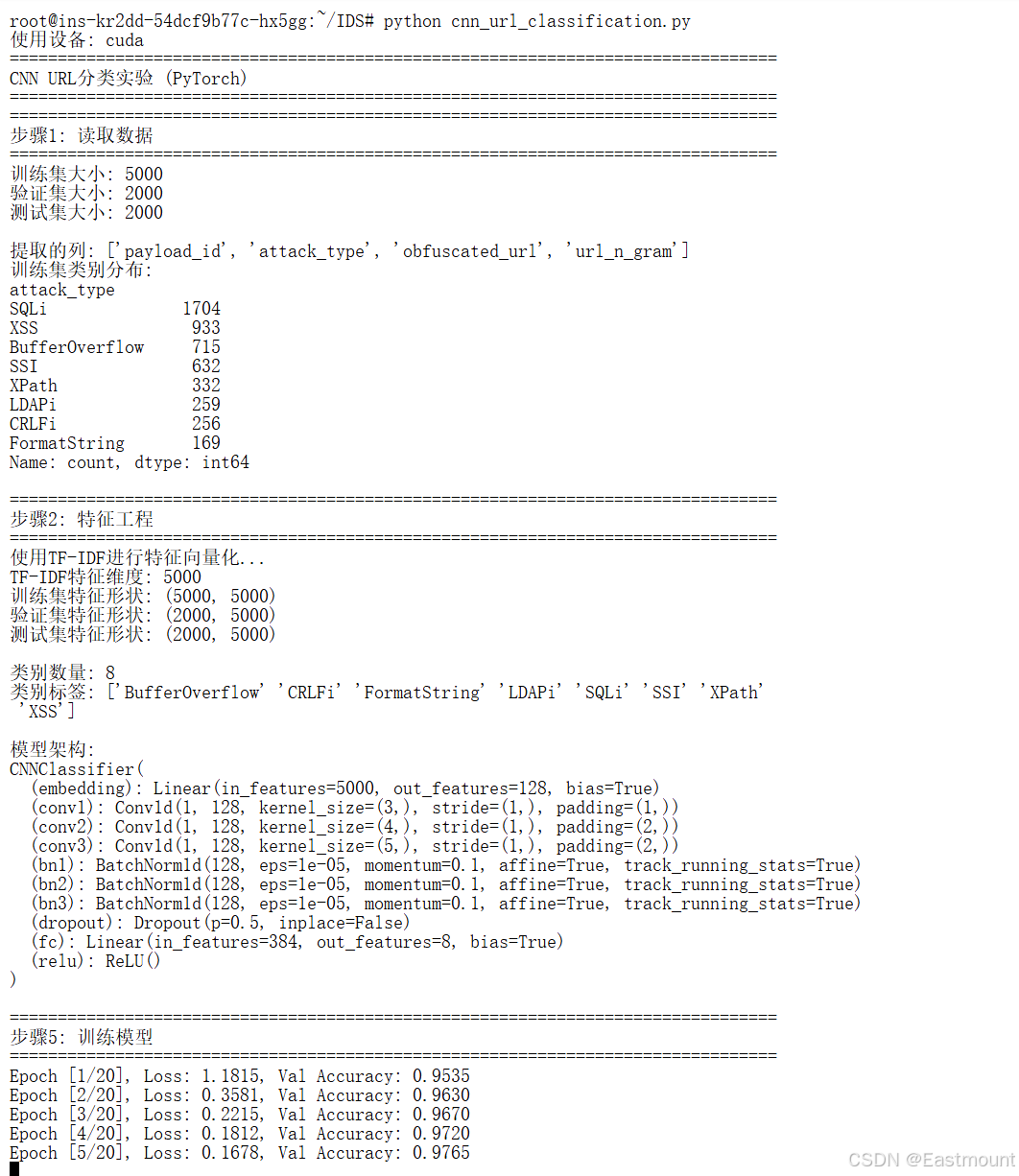 root@ins-kr2dd-54dcf9b77c-hx5gg:~/IDS# python cnn_url_classification.py
使用设备: cuda
================================================================================
CNN URL分类实验 (PyTorch)
================================================================================
================================================================================
步骤1: 读取数据
================================================================================
训练集大小: 5000
验证集大小: 2000
测试集大小: 2000

提取的列: ['payload_id', 'attack_type', 'obfuscated_url', 'url_n_gram']
训练集类别分布:
attack_type
SQLi 1704
XSS 933
BufferOverflow 715
SSI 632
XPath 332
LDAPi 259
CRLFi 256
FormatString 169
Name: count, dtype: int64

================================================================================
步骤2: 特征工程
================================================================================
使用TF-IDF进行特征向量化...
TF-IDF特征维度: 5000
训练集特征形状: (5000, 5000)
验证集特征形状: (2000, 5000)
测试集特征形状: (2000, 5000)

类别数量: 8
类别标签: ['BufferOverflow' 'CRLFi' 'FormatString' 'LDAPi' 'SQLi' 'SSI' 'XPath' 'XSS']

模型架构:
CNNClassifier(
(embedding): Linear(in_features=5000, out_features=128, bias=True)
(conv1): Conv1d(1, 128, kernel_size=(3,), stride=(1,), padding=(1,))
(conv2): Conv1d(1, 128, kernel_size=(4,), stride=(1,), padding=(2,))
(conv3): Conv1d(1, 128, kernel_size=(5,), stride=(1,), padding=(2,))
(bn1): BatchNorm1d(128, eps=1e-05, momentum=0.1, affine=True, track_running_stats=True)
(bn2): BatchNorm1d(128, eps=1e-05, momentum=0.1, affine=True, track_running_stats=True)
(bn3): BatchNorm1d(128, eps=1e-05, momentum=0.1, affine=True, track_running_stats=True)
(dropout): Dropout(p=0.5, inplace=False)
(fc): Linear(in_features=384, out_features=8, bias=True)
(relu): ReLU()
)

================================================================================
步骤5: 训练模型
================================================================================
Epoch [1/20], Loss: 1.1815, Val Accuracy: 0.9535
Epoch [2/20], Loss: 0.3581, Val Accuracy: 0.9630
Epoch [3/20], Loss: 0.2215, Val Accuracy: 0.9670
Epoch [4/20], Loss: 0.1812, Val Accuracy: 0.9720
Epoch [5/20], Loss: 0.1678, Val Accuracy: 0.9765

CSDN @Eastmount